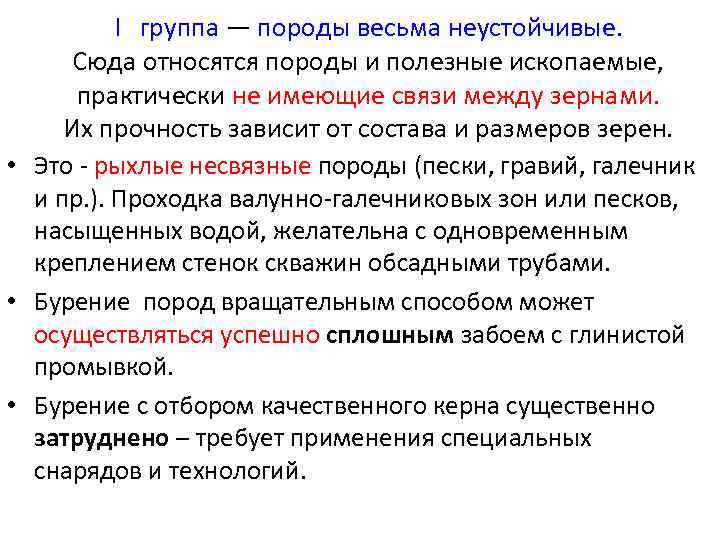 I группа — породы весьма неустойчивые. Сюда относятся породы и полезные ископаемые, практически не имеющие связи между зернами. Их прочность зависит от состава и размеров зерен.

• Это - рыхлые несвязные породы (пески, гравий, галечник и пр.). Проходка валунно-галечниковых зон или песков, насыщенных водой, желательна с одновременным креплением стенок скважин обсадными трубами.

• Бурение пород вращательным способом может осуществляться успешно сплошным забоем с глинистой промывкой.

• Бурение с отбором качественного керна существенно затруднено – требует применения специальных снарядов и технологий.